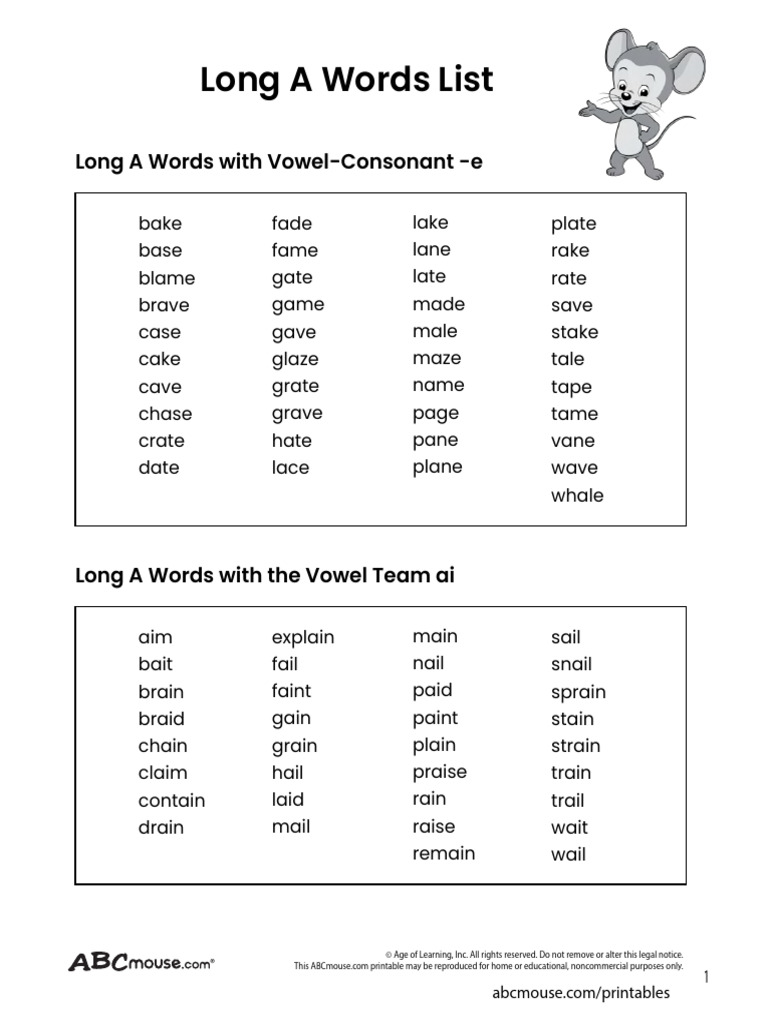 Long A Words List

Long A Words with Vowel-Consonant -e

bake
base
blame
brave
case
cake
cave
chase
crate
date

fade
fame
gate
game
gave
glaze
grate
grave
hate
lace

lake
lane
late
made
male
maze
name
page
pane
plane

plate
rake
rate
save
stake
tale
tape
tame
vane
wave
whale

Long A Words with the Vowel Team ai

aim
bait
brain
braid
chain
claim
contain
drain

explain
fail
faint
gain
grain
hail
laid
mail

main
nail
paid
paint
plain
praise
rain
raise
remain

sail
snail
sprain
stain
strain
train
trail
wait
wail

ABCmouse.com®

© Age of Learning, Inc. All rights reserved. Do not remove or alter this legal notice. This ABCmouse.com printable may be reproduced for home or educational, noncommercial purposes only.

1

abcmouse.com/printables